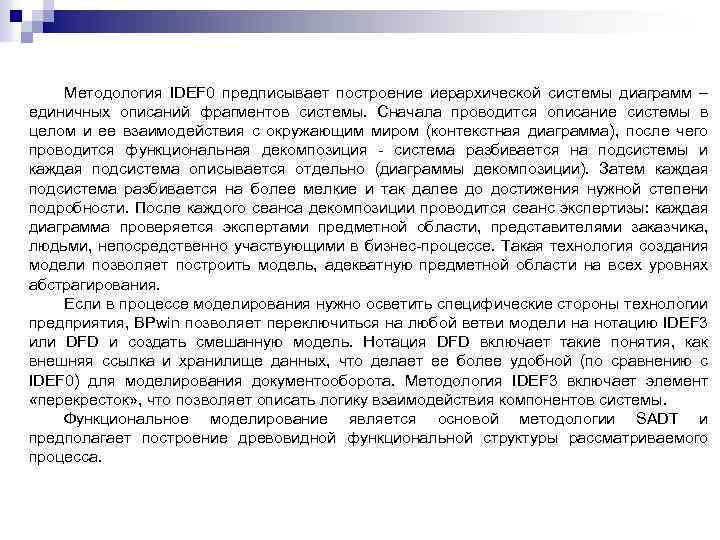 Методология IDEF0 предписывает построение иерархической системы диаграмм – единичных описаний фрагментов системы. Сначала проводится описание системы в целом и ее взаимодействия с окружающим миром (контекстная диаграмма), после чего проводится функциональная декомпозиция - система разбивается на подсистемы и каждая подсистема описывается отдельно (диаграммы декомпозиции). Затем каждая подсистема разбивается на более мелкие и так далее до достижения нужной степени подробности. После каждого сеанса декомпозиции проводится сеанс экспертизы: каждая диаграмма проверяется экспертами предметной области, представителями заказчика, людьми, непосредственно участвующими в бизнес-процессе. Такая технология создания модели позволяет построить модель, адекватную предметной области на всех уровнях абстрагирования.

Если в процессе моделирования нужно осветить специфические стороны технологии предприятия, BPwin позволяет переключиться на любой ветви модели на нотацию IDEF3 или DFD и создать смешанную модель. Нотация DFD включает такие понятия, как внешняя ссылка и хранилище данных, что делает ее более удобной (по сравнению с IDEF0) для моделирования документооборота. Методология IDEF3 включает элемент «перекресток», что позволяет описать логику взаимодействия компонентов системы.

Функциональное моделирование является основой методологии SADT и предполагает построение древовидной функциональной структуры рассматриваемого процесса.